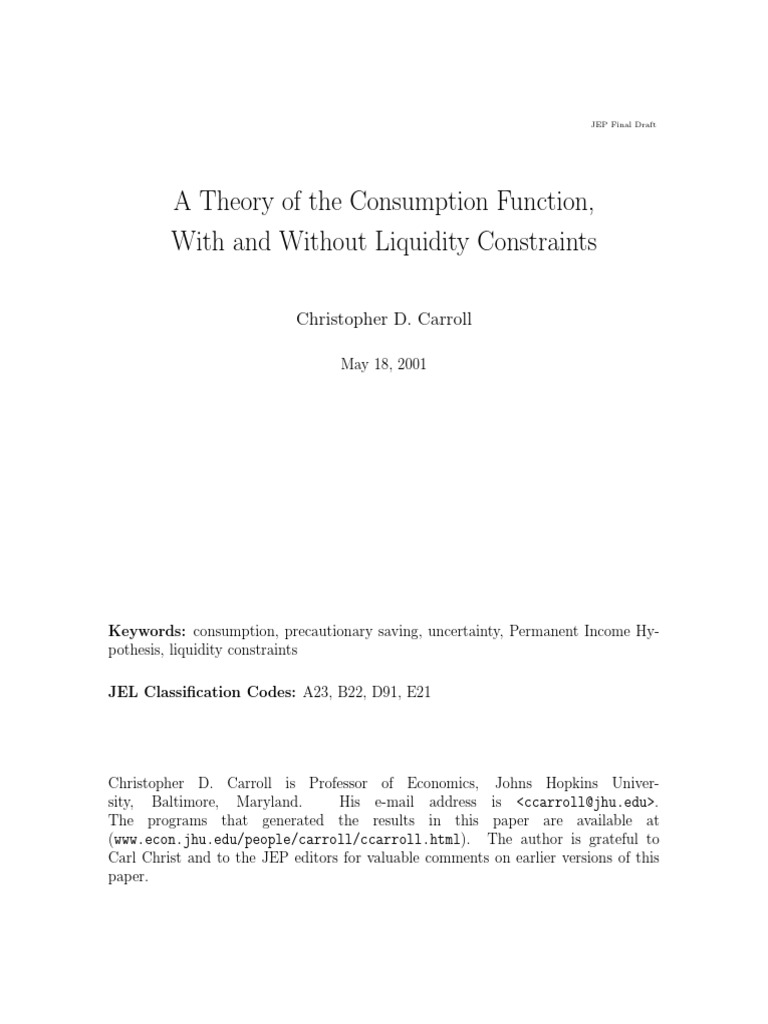 JEP Final Draft

A Theory of the Consumption Function, With and Without Liquidity Constraints

Christopher D. Carroll

May 18, 2001

Keywords: consumption, precautionary saving, uncertainty, Permanent Income Hypothesis, liquidity constraints

JEL Classification Codes: A23, B22, D91, E21

Christopher D. Carroll is Professor of Economics, Johns Hopkins University, Baltimore, Maryland. His e-mail address is <ccarroll@jhu.edu>. The programs that generated the results in this paper are available at (www.econ.jhu.edu/people/carroll/ccarroll.html). The author is grateful to Carl Christ and to the JEP editors for valuable comments on earlier versions of this paper.